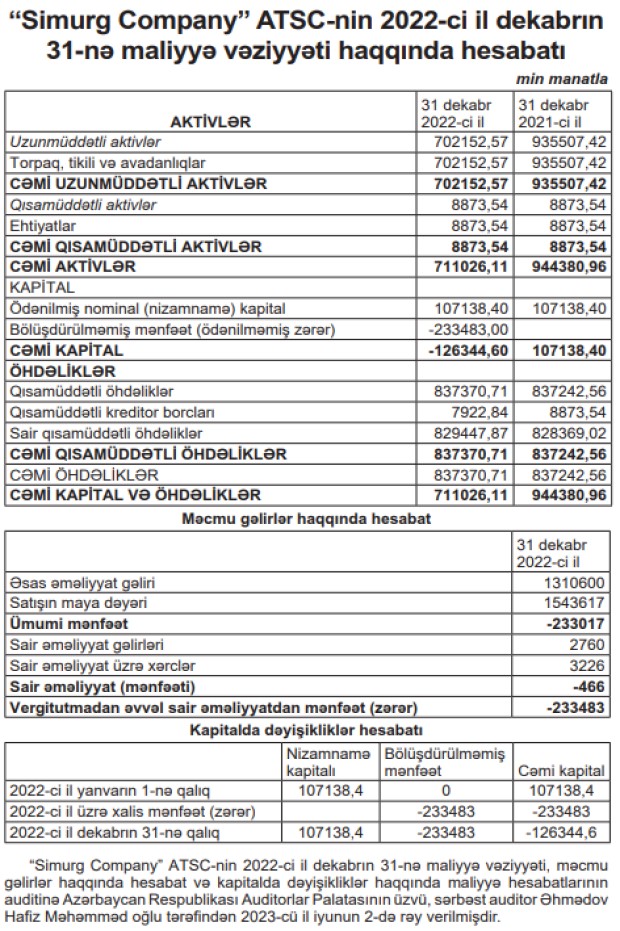 “Simurg Company” ATSC-nin 2022-ci il dekabrın 31-nə maliyyə vəziyyəti haqqında hesabatı

min manatla

| AKTİVLƏR | 31 dekabr 2022-ci il | 31 dekabr 2021-ci il |
|---|---|---|
| Uzunmüddətli aktivlər | 702152,57 | 935507,42 |
| Torpaq, tikili və avadanlıqlar | 702152,57 | 935507,42 |
| CƏMİ UZUNMÜDDƏTLİ AKTİVLƏR | 702152,57 | 935507,42 |
| Qısamüddətli aktivlər | 8873,54 | 8873,54 |
| Ehtiyatlar | 8873,54 | 8873,54 |
| CƏMİ QISAMÜDDƏTLİ AKTİVLƏR | 8873,54 | 8873,54 |
| CƏMİ AKTİVLƏR | 711026,11 | 944380,96 |
| KAPİTAL | | |
| Ödənilmiş nominal (nizamnamə) kapital | 107138,40 | 107138,40 |
| Bölüşdürülməmiş mənfəət (ödənilməmiş zərər) | -233483,00 | |
| CƏMİ KAPİTAL | -126344,60 | 107138,40 |
| ÖHDƏLİKLƏR | | |
| Qısamüddətli öhdəliklər | 837370,71 | 837242,56 |
| Qısamüddətli kreditor borcları | 7922,84 | 8873,54 |
| Sair qısamüddətli öhdəliklər | 829447,87 | 828369,02 |
| CƏMİ QISAMÜDDƏTLİ ÖHDƏLİKLƏR | 837370,71 | 837242,56 |
| CƏMİ ÖHDƏLİKLƏR | 837370,71 | 837242,56 |
| CƏMİ KAPİTAL VƏ ÖHDƏLİKLƏR | 711026,11 | 944380,96 |

Məcmu gəlirlər haqqında hesabat

| | 31 dekabr 2022-ci il |
|---|---|
| Əsas əməliyyat gəliri | 1310600 |
| Satışın maya dəyəri | 1543617 |
| Ümumi mənfəət | -233017 |
| Sair əməliyyat gəlirləri | 2760 |
| Sair əməliyyat üzrə xərclər | 3226 |
| Sair əməliyyat (mənfəəti) | -466 |
| Vergitutmadan əvvəl sair əməliyyatdan mənfəət (zərər) | -233483 |

Kapitalda dəyişikliklər hesabatı

| | Nizamnamə kapitalı | Bölüşdürülməmiş mənfəət | Cəmi kapital |
|---|---|---|---|
| 2022-ci il yanvarın 1-nə qalıq | 107138,4 | 0 | 107138,4 |
| 2022-ci il üzrə xalis mənfəət (zərər) | | -233483 | -233483 |
| 2022-ci il dekabrın 31-nə qalıq | 107138,4 | -233483 | -126344,6 |

“Simurg Company” ATSC-nin 2022-ci il dekabrın 31-nə maliyyə vəziyyəti, məcmu gəlirlər haqqında hesabat və kapitalda dəyişikliklər haqqında maliyyə hesabatlarının auditinə Azərbaycan Respublikası Auditorlar Palatasının üzvü, sərbəst auditor Əhmədov Hafiz Məhəmməd oğlu tərəfindən 2023-cü il iyunun 2-də rəy verilmişdir.